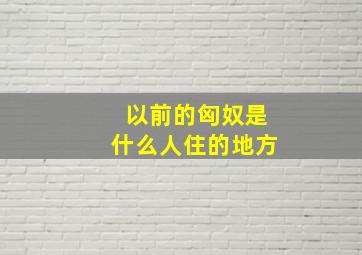 以前的匈奴是
什么人住的地方